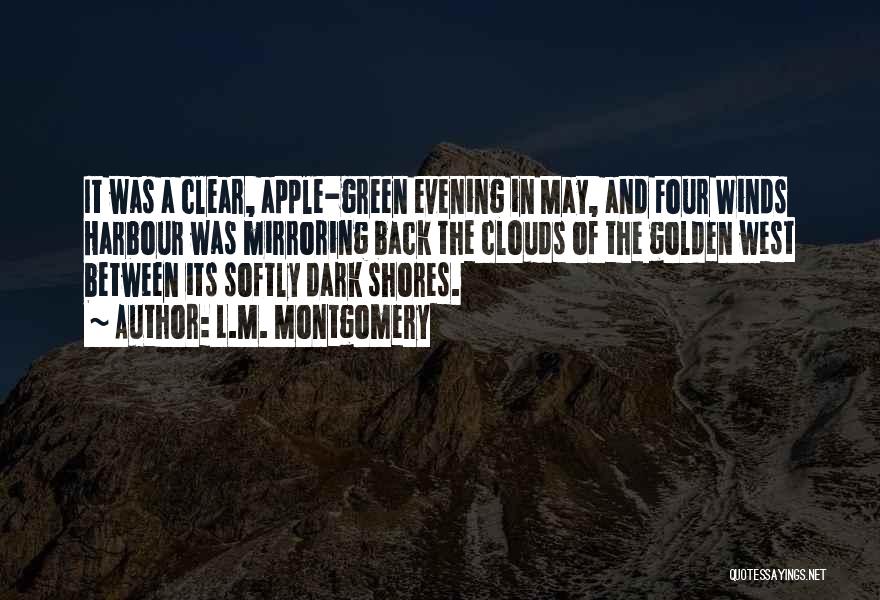 IT WAS A CLEAR, APPLE-GREEN EVENING IN MAY, AND FOUR WINDS HARBOUR WAS MIRRORING BACK THE CLOUDS OF THE GOLDEN WEST BETWEEN ITS SOFTLY DARK SHORES.
~ AUTHOR: L.M. MONTGOMERY

QUOTESSAYINGS.NET